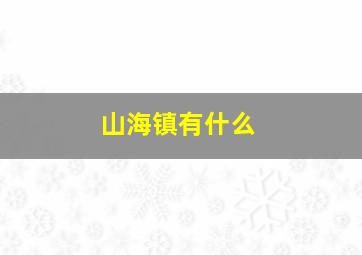 山海镇有什么